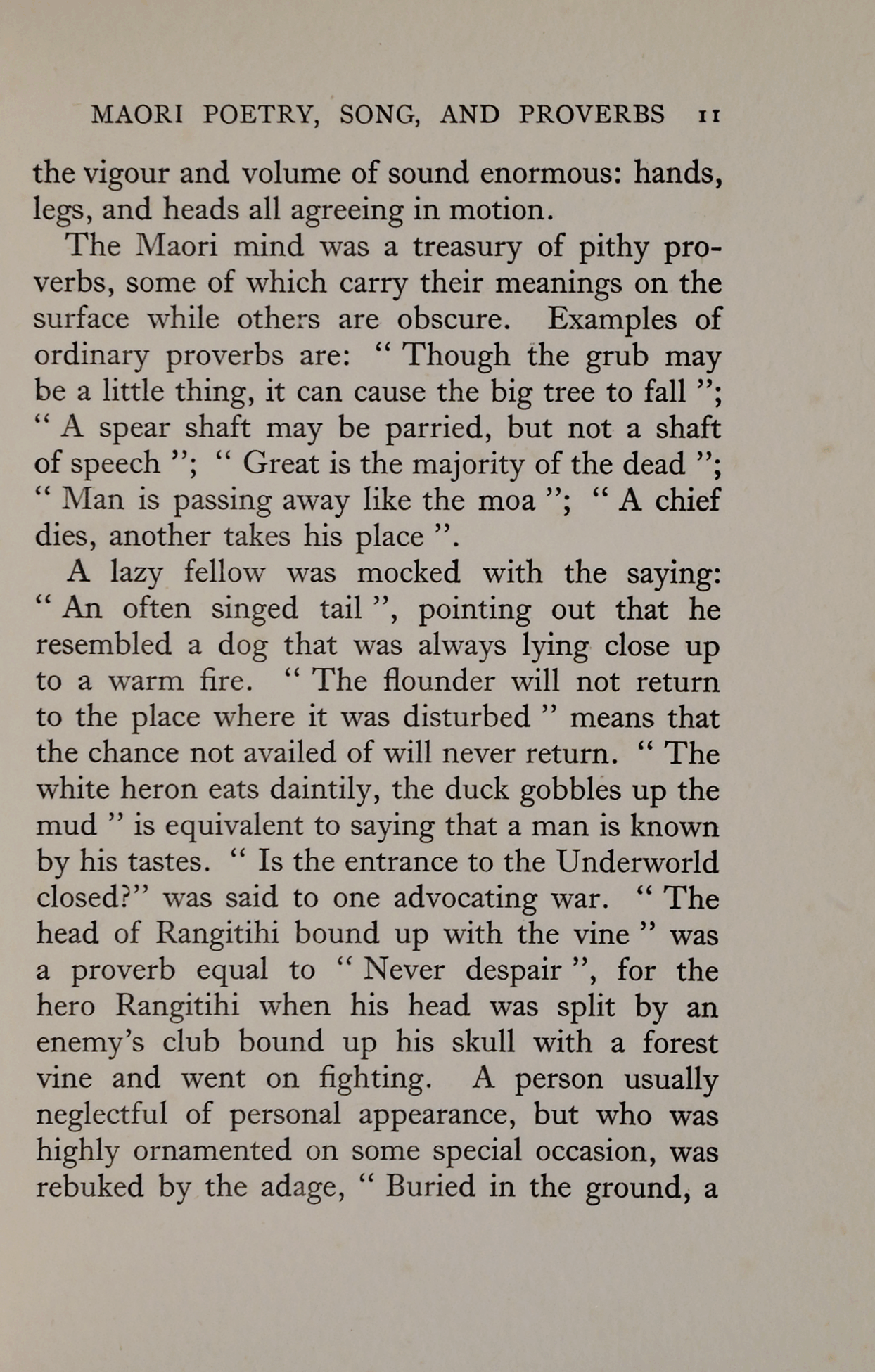 MAORI POETRY, SONG, AND PROVERBS 11

the vigour and volume of sound enormous: hands, legs, and heads all agreeing in motion.

The Maori mind was a treasury of pithy proverbs, some of which carry their meanings on the surface while others are obscure. Examples of ordinary proverbs are: " Though the grub may be a little thing, it can cause the big tree to fall "; " A spear shaft may be parried, but not a shaft of speech "; " Great is the majority of the dead "; " Man is passing away like the moa "; " A chief dies, another takes his place ".

A lazy fellow was mocked with the saying: " An often singed tail ", pointing out that he resembled a dog that was always lying close up to a warm fire. " The flounder will not return to the place where it was disturbed " means that the chance not availed of will never return. " The white heron eats daintily, the duck gobbles up the mud " is equivalent to saying that a man is known by his tastes. " Is the entrance to the Underworld closed?" was said to one advocating war. " The head of Rangitihi bound up with the vine " was a proverb equal to " Never despair ", for the hero Rangitihi when his head was split by an enemy's club bound up his skull with a forest vine and went on fighting. A person usually neglectful of personal appearance, but who was highly ornamented on some special occasion, was rebuked by the adage, " Buried in the ground, a